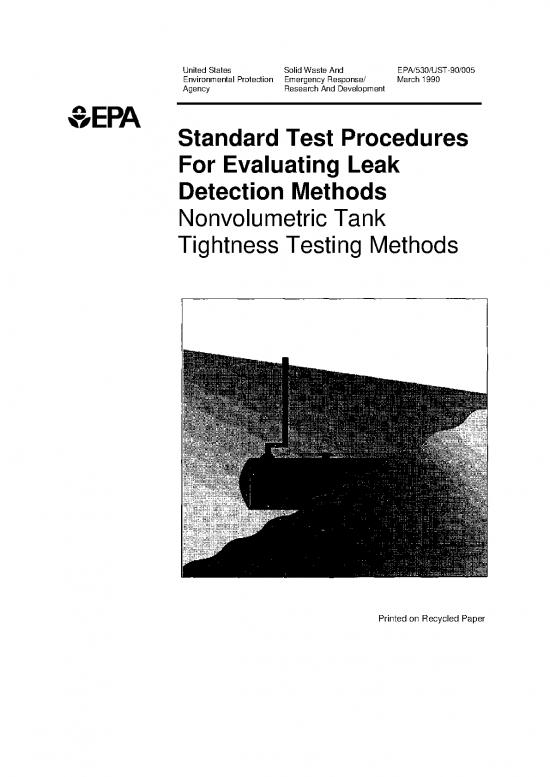 United States Environmental Protection Agency

Solid Waste And Emergency Response/ Research And Development

EPA/530/UST-90/005 March 1990

EPA

Standard Test Procedures For Evaluating Leak Detection Methods
Nonvolumetric Tank Tightness Testing Methods

Printed on Recycled Paper